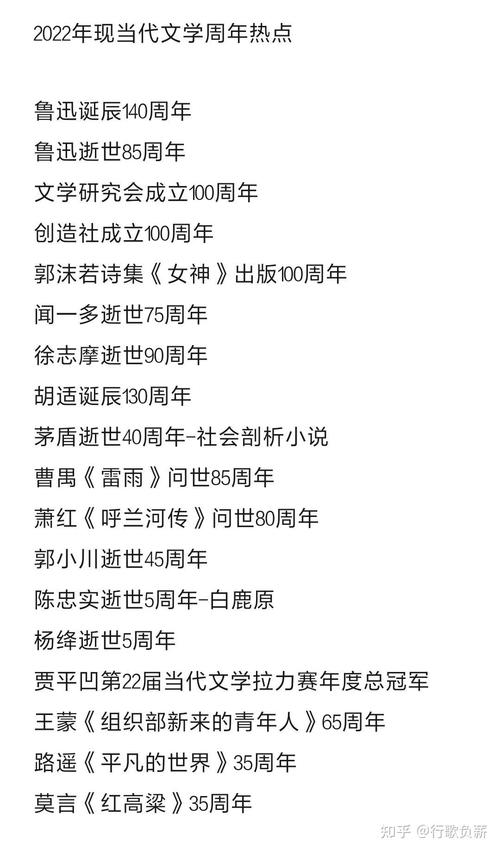 2022年现当代文学周年热点

鲁迅诞辰140周年

鲁迅逝世85周年

文学研究会成立100周年

创造社成立100周年

郭沫若诗集《女神》出版100周年

闻一多逝世75周年

徐志摩逝世90周年

胡适诞辰130周年

茅盾逝世40周年-社会剖析小说

曹禺《雷雨》问世85周年

萧红《呼兰河传》问世80周年

郭小川逝世45周年

陈忠实逝世5周年-白鹿原

杨绛逝世5周年

贾平凹第22届当代文学拉力赛年度总冠军

王蒙《组织部新来的青年人》65周年

路遥《平凡的世界》35周年

莫言《红高粱》35周年

知乎 @行歌负薪